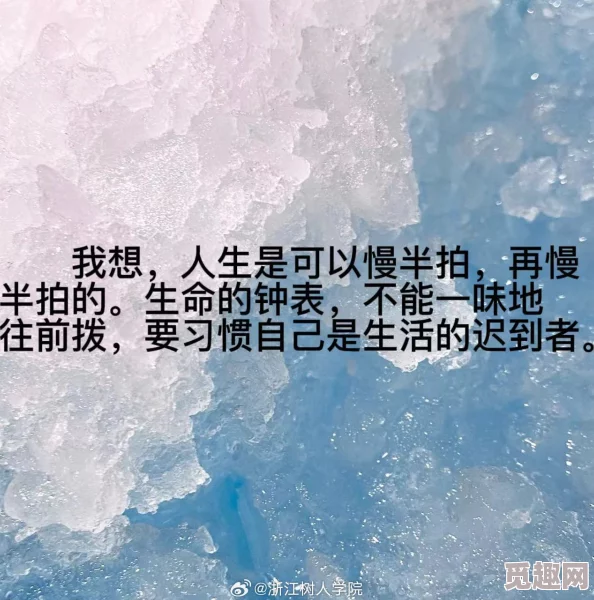 我想，人生是可以慢半拍，再慢半拍的。生命的钟表，不能一味地往前拨，要习惯自己是生活的迟到者。

@浙江树人学院

觅趣网